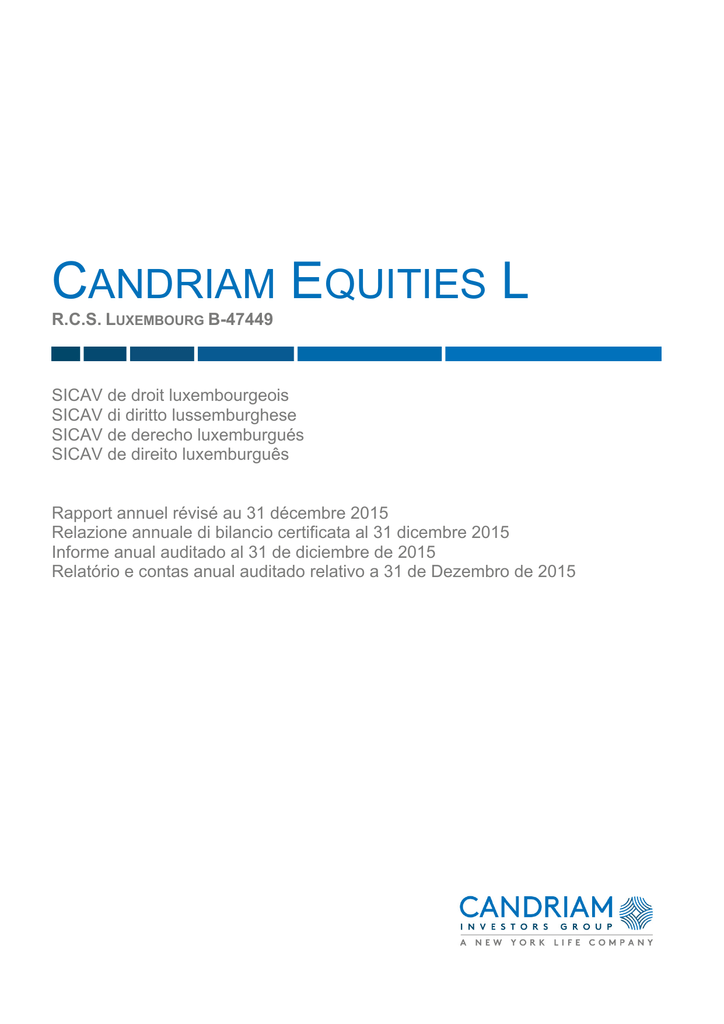 CANDRIAM EQUITIES L

R.C.S. LUXEMBOURG B-47449

SICAV de droit luxembourgeois
SICAV di diritto lussemburghese
SICAV de derecho luxemburgués
SICAV de direito luxemburguês

Rapport annuel révisé au 31 décembre 2015
Relazione annuale di bilancio certificata al 31 dicembre 2015
Informe anual auditado al 31 de diciembre de 2015
Relatório e contas anual auditado relativo a 31 de Dezembro de 2015

CANDRIAM
INVESTORS GROUP
A NEW YORK LIFE COMPANY